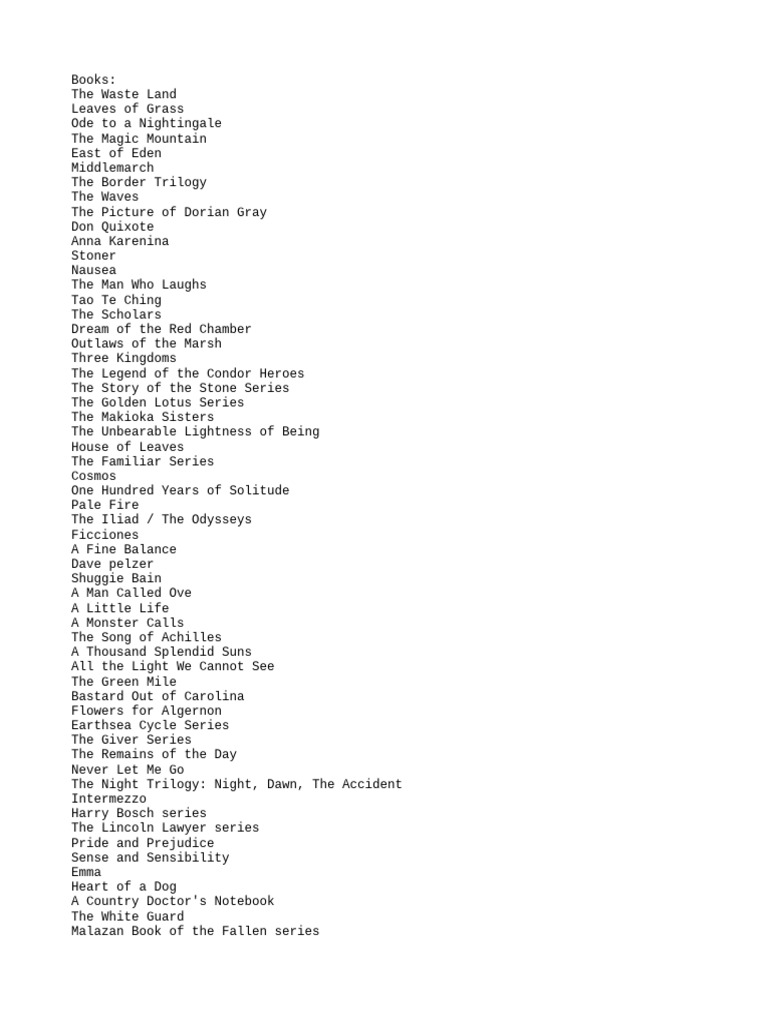 Books:
The Waste Land
Leaves of Grass
Ode to a Nightingale
The Magic Mountain
East of Eden
Middlemarch
The Border Trilogy
The Waves
The Picture of Dorian Gray
Don Quixote
Anna Karenina
Stoner
Nausea
The Man Who Laughs
Tao Te Ching
The Scholars
Dream of the Red Chamber
Outlaws of the Marsh
Three Kingdoms
The Legend of the Condor Heroes
The Story of the Stone Series
The Golden Lotus Series
The Makioka Sisters
The Unbearable Lightness of Being
House of Leaves
The Familiar Series
Cosmos
One Hundred Years of Solitude
Pale Fire
The Iliad / The Odysseys
Ficciones
A Fine Balance
Dave pelzer
Shuggie Bain
A Man Called Ove
A Little Life
A Monster Calls
The Song of Achilles
A Thousand Splendid Suns
All the Light We Cannot See
The Green Mile
Bastard Out of Carolina
Flowers for Algernon
Earthsea Cycle Series
The Giver Series
The Remains of the Day
Never Let Me Go
The Night Trilogy: Night, Dawn, The Accident
Intermezzo
Harry Bosch series
The Lincoln Lawyer series
Pride and Prejudice
Sense and Sensibility
Emma
Heart of a Dog
A Country Doctor's Notebook
The White Guard
Malazan Book of the Fallen series